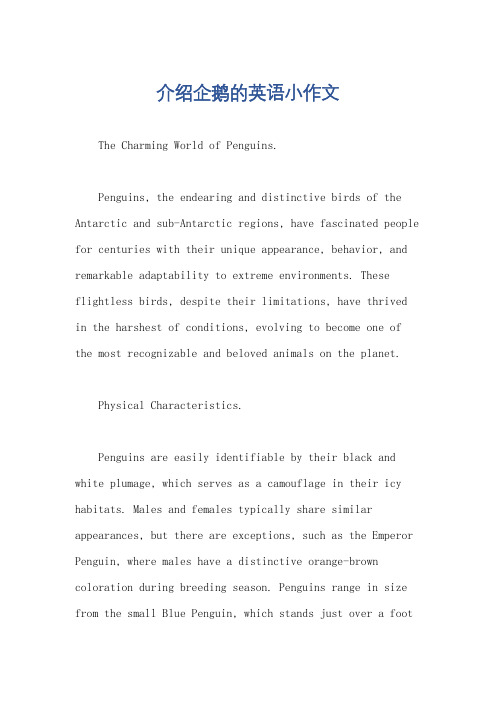 介绍企鹅的英语小作文

The Charming World of Penguins.

Penguins, the endearing and distinctive birds of the Antarctic and sub-Antarctic regions, have fascinated people for centuries with their unique appearance, behavior, and remarkable adaptability to extreme environments. These flightless birds, despite their limitations, have thrived in the harshest of conditions, evolving to become one of the most recognizable and beloved animals on the planet.

Physical Characteristics.

Penguins are easily identifiable by their black and white plumage, which serves as a camouflage in their icy habitats. Males and females typically share similar appearances, but there are exceptions, such as the Emperor Penguin, where males have a distinctive orange-brown coloration during breeding season. Penguins range in size from the small Blue Penguin, which stands just over a foot